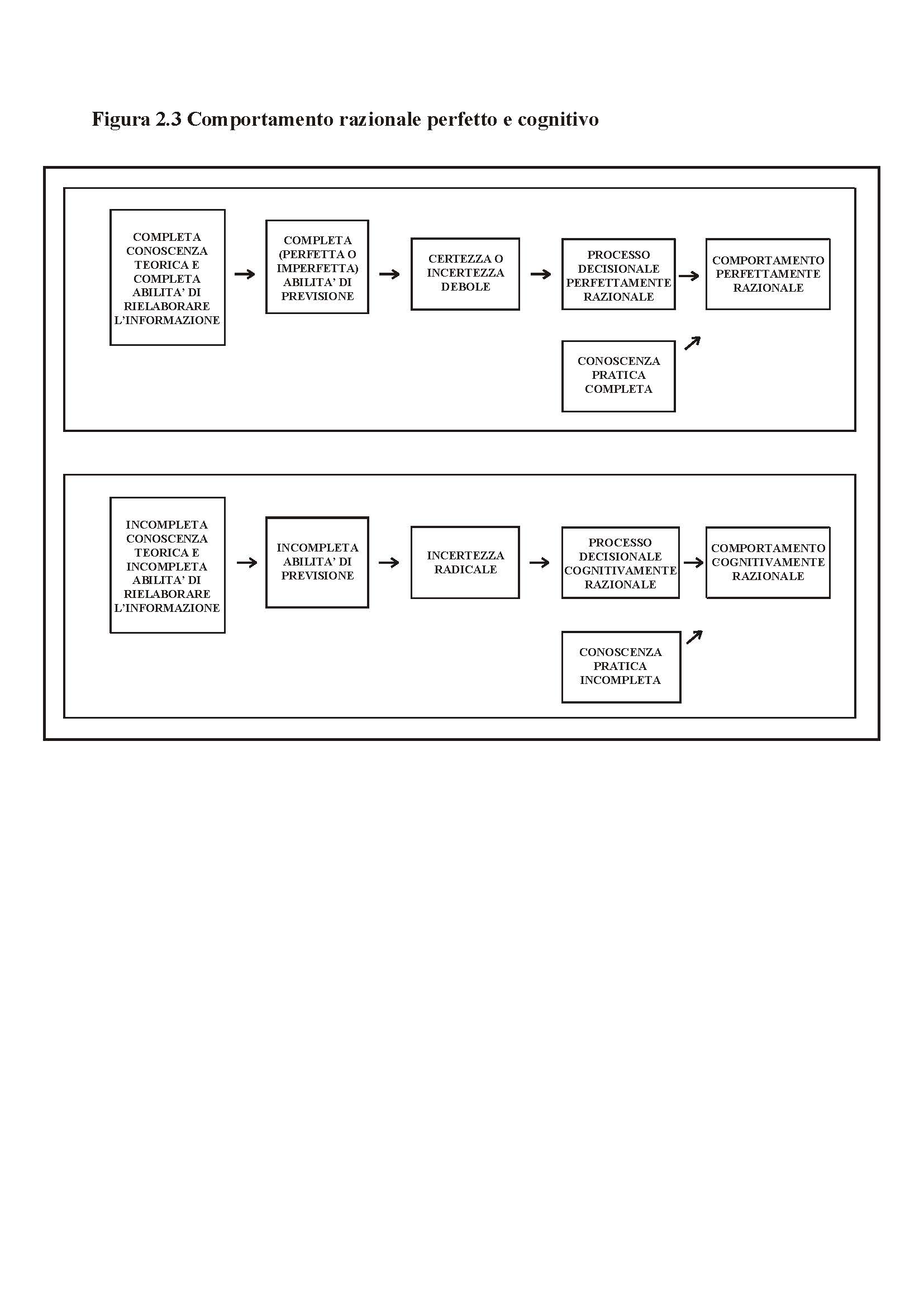 Figura 2.3 Comportamento razionale perfetto e cognitivo

COMPLETA CONOSCENZA TEORICA E COMPLETA ABILITA' DI RIELABORARE L'INFORMAZIONE

COMPLETA (PERFETTA O IMPERFETTA) ABILITA' DI PREVISIONE

CERTEZZA O INCERTEZZA DEBOLE

PROCESSO DECISIONALE PERFETTAMENTE RAZIONALE

COMPORTAMENTO PERFETTAMENTE RAZIONALE

CONOSCENZA PRATICA COMPLETA

INCOMPLETA CONOSCENZA TEORICA E INCOMPLETA ABILITA' DI RIELABORARE L'INFORMAZIONE

INCOMPLETA ABILITA' DI PREVISIONE

INCERTEZZA RADICALE

PROCESSO DECISIONALE COGNITIVAMENTE RAZIONALE

COMPORTAMENTO COGNITIVAMENTE RAZIONALE

CONOSCENZA PRATICA INCOMPLETA